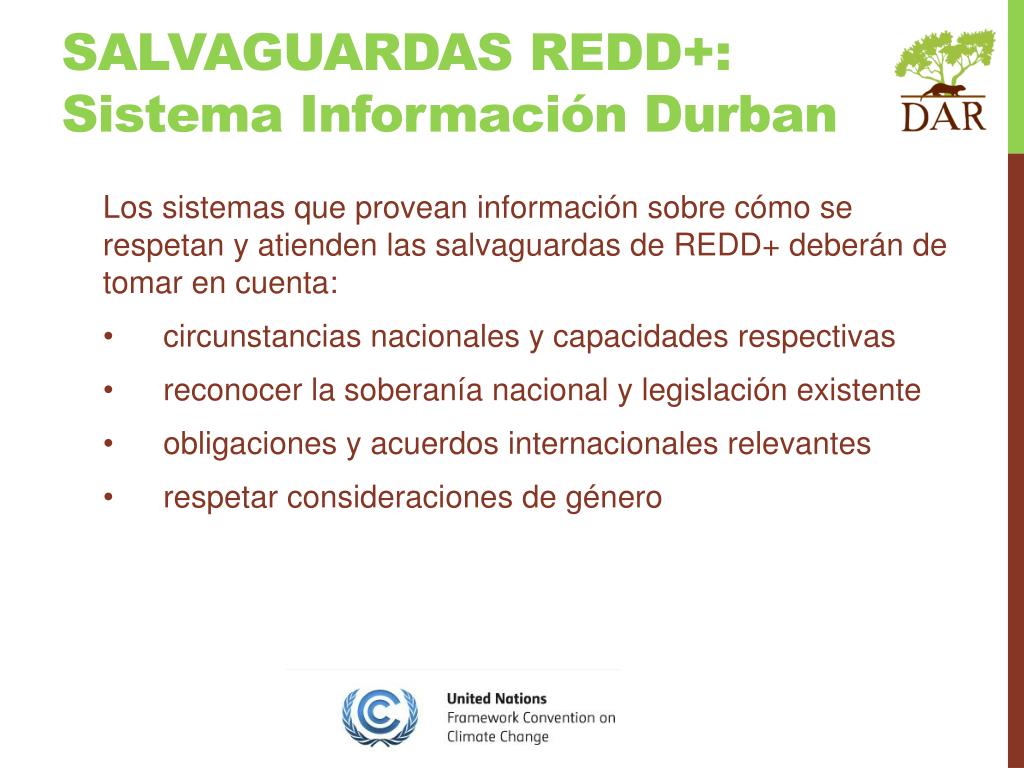 SALVAGUARDAS REDD+:
Sistema Información Durban

DAR

Los sistemas que provean información sobre cómo se respetan y atienden las salvaguardas de REDD+ deberán de tomar en cuenta:

• circunstancias nacionales y capacidades respectivas
• reconocer la soberanía nacional y legislación existente
• obligaciones y acuerdos internacionales relevantes
• respetar consideraciones de género

United Nations
Framework Convention on
Climate Change